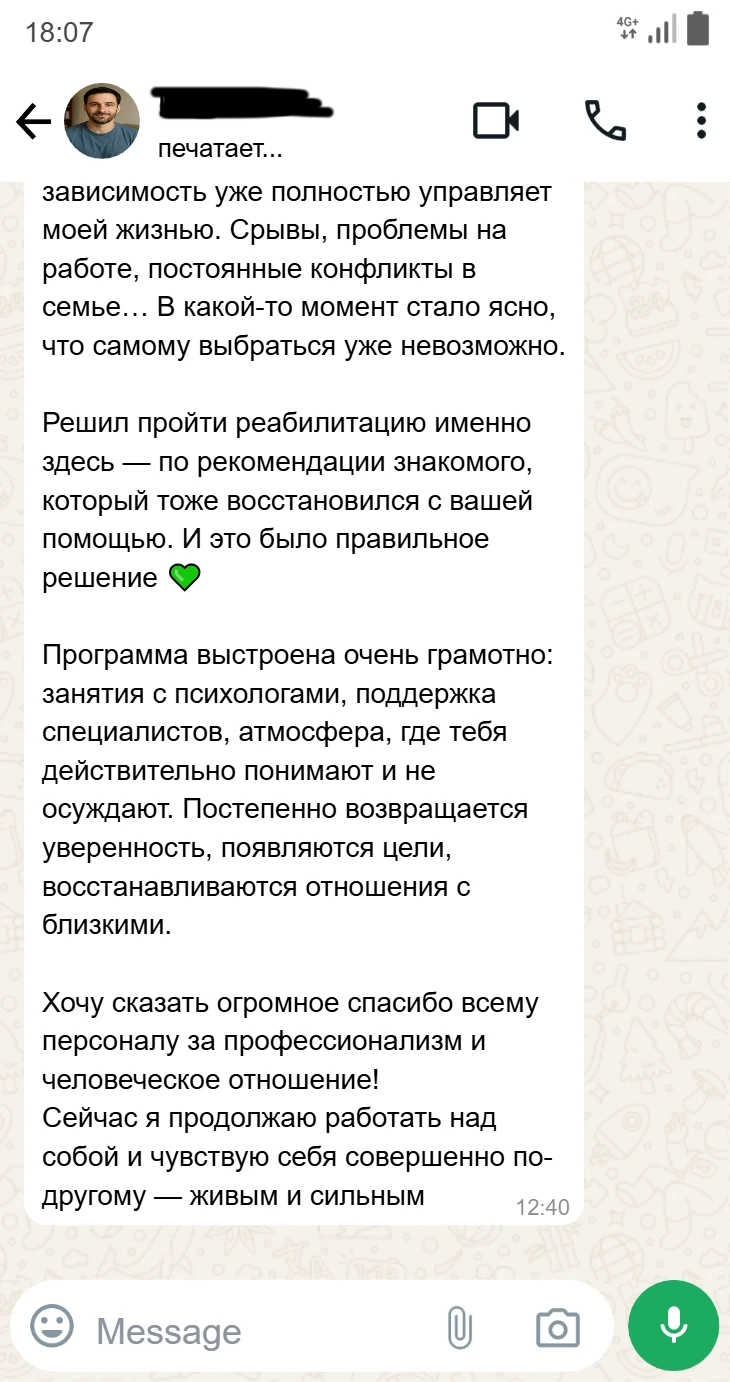 18:07

4G+

печатает...

зависимость уже полностью управляет моей жизнью. Срывы, проблемы на работе, постоянные конфликты в семье… В какой-то момент стало ясно, что самому выбраться уже невозможно.

Решил пройти реабилитацию именно здесь — по рекомендации знакомого, который тоже восстановился с вашей помощью. И это было правильное решение 💚

Программа выстроена очень грамотно: занятия с психологами, поддержка специалистов, атмосфера, где тебя действительно понимают и не осуждают. Постепенно возвращается уверенность, появляются цели, восстанавливаются отношения с близкими.

Хочу сказать огромное спасибо всему персоналу за профессионализм и человеческое отношение!
Сейчас я продолжаю работать над собой и чувствую себя совершенно по-другому — живым и сильным

12:40

Message